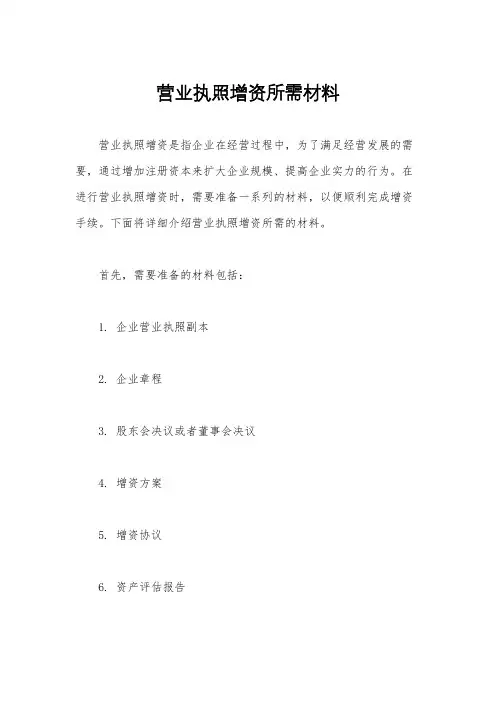 营业执照增资所需材料

营业执照增资是指企业在经营过程中，为了满足经营发展的需要，通过增加注册资本来扩大企业规模、提高企业实力的行为。在进行营业执照增资时，需要准备一系列的材料，以便顺利完成增资手续。下面将详细介绍营业执照增资所需的材料。

首先，需要准备的材料包括：

1. 企业营业执照副本

2. 企业章程

3. 股东会决议或者董事会决议

4. 增资方案

5. 增资协议

6. 资产评估报告